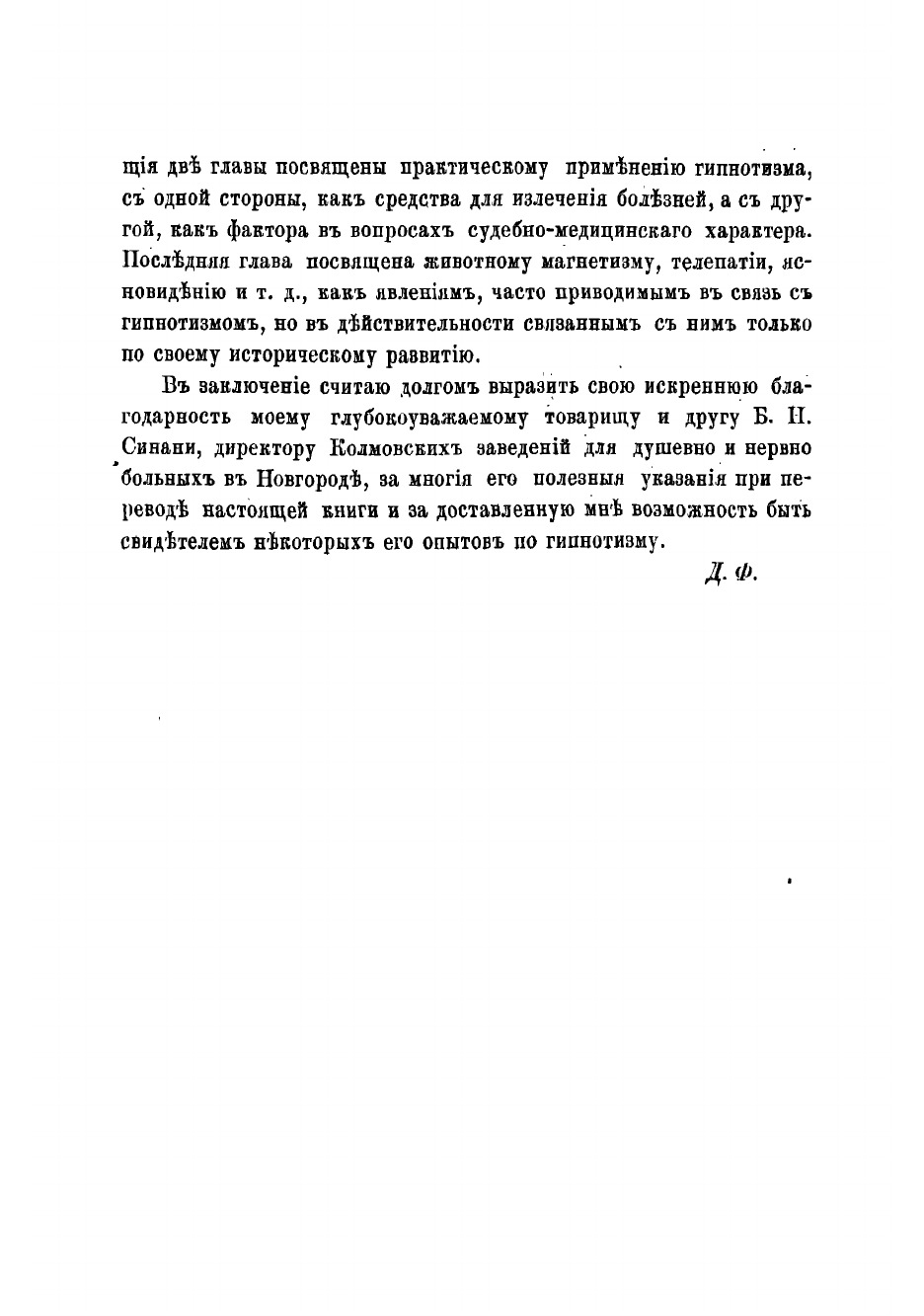 щія двѣ главы посвящены практическому примѣненію гипнотизма, съ одной стороны, какъ средства для излеченія болѣзней, а съ другой, какъ фактора въ вопросахъ судебно-медицинскаго характера. Послѣдняя глава посвящена животному магнетизму, телепатіи, ясновидѣнію и т. д., какъ явленіямъ, часто приводимымъ въ связь съ гипнотизмомъ, но въ дѣйствительности связаннымъ съ нимъ только по своему историческому развитію.

Въ заключеніе считаю долгомъ выразить свою искреннюю благодарность моему глубокоуважаемому товарищу и другу Б. Н. Синани, директору Колмовскихъ заведеній для душевно и нервно больныхъ въ Новгородѣ, за многія его полезныя указанія при переводѣ настоящей книги и за доставленную мнѣ возможность быть свидѣтелемъ нѣкоторыхъ его опытовъ по гипнотизму.

Д. Ф.